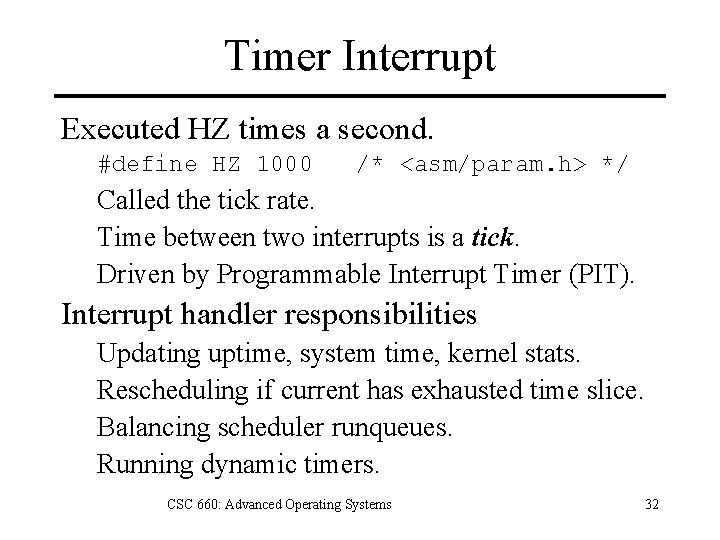 Timer Interrupt

Executed HZ times a second.

#define HZ 1000 /* <asm/param.h> */

Called the tick rate.

Time between two interrupts is a tick.

Driven by Programmable Interrupt Timer (PIT).

Interrupt handler responsibilities

Updating uptime, system time, kernel stats.

Rescheduling if current has exhausted time slice.

Balancing scheduler runqueues.

Running dynamic timers.

CSC 660: Advanced Operating Systems

32